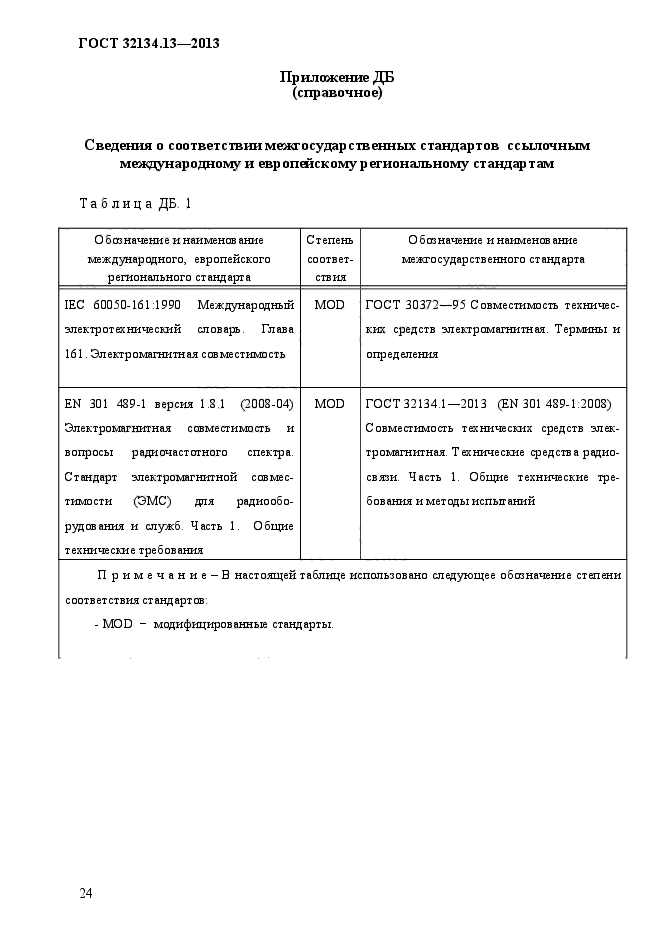 ГОСТ 32134.13—2013

Приложение ДБ
(справочное)

Сведения о соответствии межгосударственных стандартов ссылочным международному и европейскому региональному стандартам

Таблица ДБ. 1

| Обозначение и наименование международного, европейского регионального стандарта | Степень соответствия | Обозначение и наименование межгосударственного стандарта |
|---|---|---|
| IEC 60050-161:1990 Международный электротехнический словарь. Глава 161. Электромагнитная совместимость | MOD | ГОСТ 30372—95 Совместимость технических средств электромагнитная. Термины и определения |
| EN 301 489-1 версия 1.8.1 (2008-04) Электромагнитная совместимость и вопросы радиочастотного спектра. Стандарт электромагнитной совместимости (ЭМС) для радиооборудования и служб. Часть 1. Общие технические требования | MOD | ГОСТ 32134.1—2013 (EN 301 489-1:2008) Совместимость технических средств электромагнитная. Технические средства радиосвязи. Часть 1. Общие технические требования и методы испытаний |

Примечание – В настоящей таблице использовано следующее обозначение степени соответствия стандартов:
- MOD – модифицированные стандарты.

24